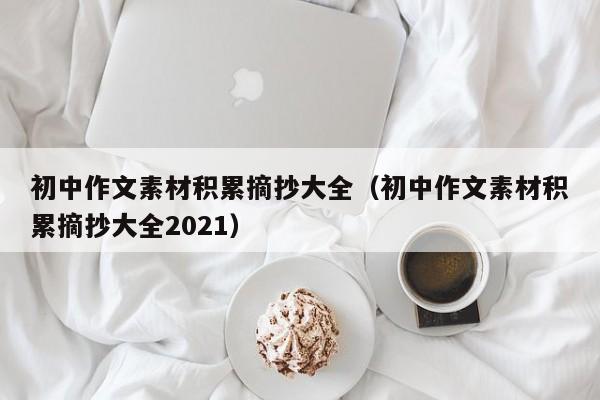 初中作文素材积累摘抄大全（初中作文素材积累摘抄大全2021）